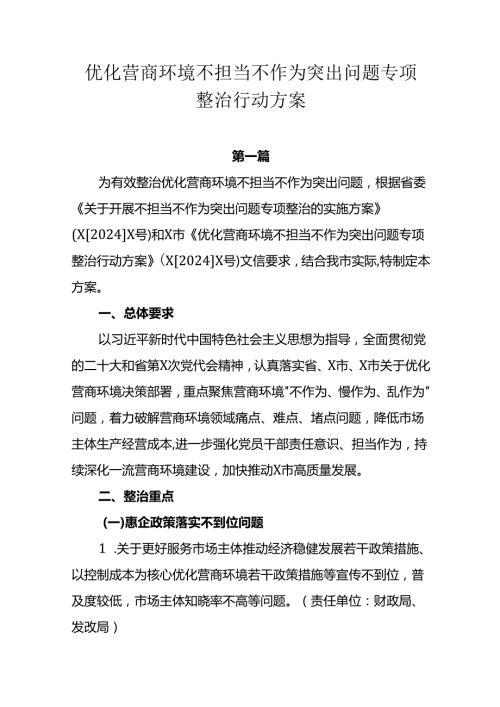 优化营商环境不担当不作为突出问题专项整治行动方案

第一篇

为有效整治优化营商环境不担当不作为突出问题，根据省委《关于开展不担当不作为突出问题专项整治的实施方案》(X[2024]X号)和X市《优化营商环境不担当不作为突出问题专项整治行动方案》(X[2024]X号)文信要求，结合我市实际,特制定本方案。

一、总体要求

以习近平新时代中国特色社会主义思想为指导，全面贯彻党的二十大和省第X次党代会精神，认真落实省、X市、X市关于优化营商环境决策部署，重点聚焦营商环境"不作为、慢作为、乱作为"问题，着力破解营商环境领域痛点、难点、堵点问题，降低市场主体生产经营成本,进一步强化党员干部责任意识、担当作为，持续深化一流营商环境建设，加快推动X市高质量发展。

二、整治重点

(一)惠企政策落实不到位问题

1 .关于更好服务市场主体推动经济稳健发展若干政策措施、以控制成本为核心优化营商环境若干政策措施等宣传不到位，普及度较低，市场主体知晓率不高等问题。（责任单位：财政局、发改局）